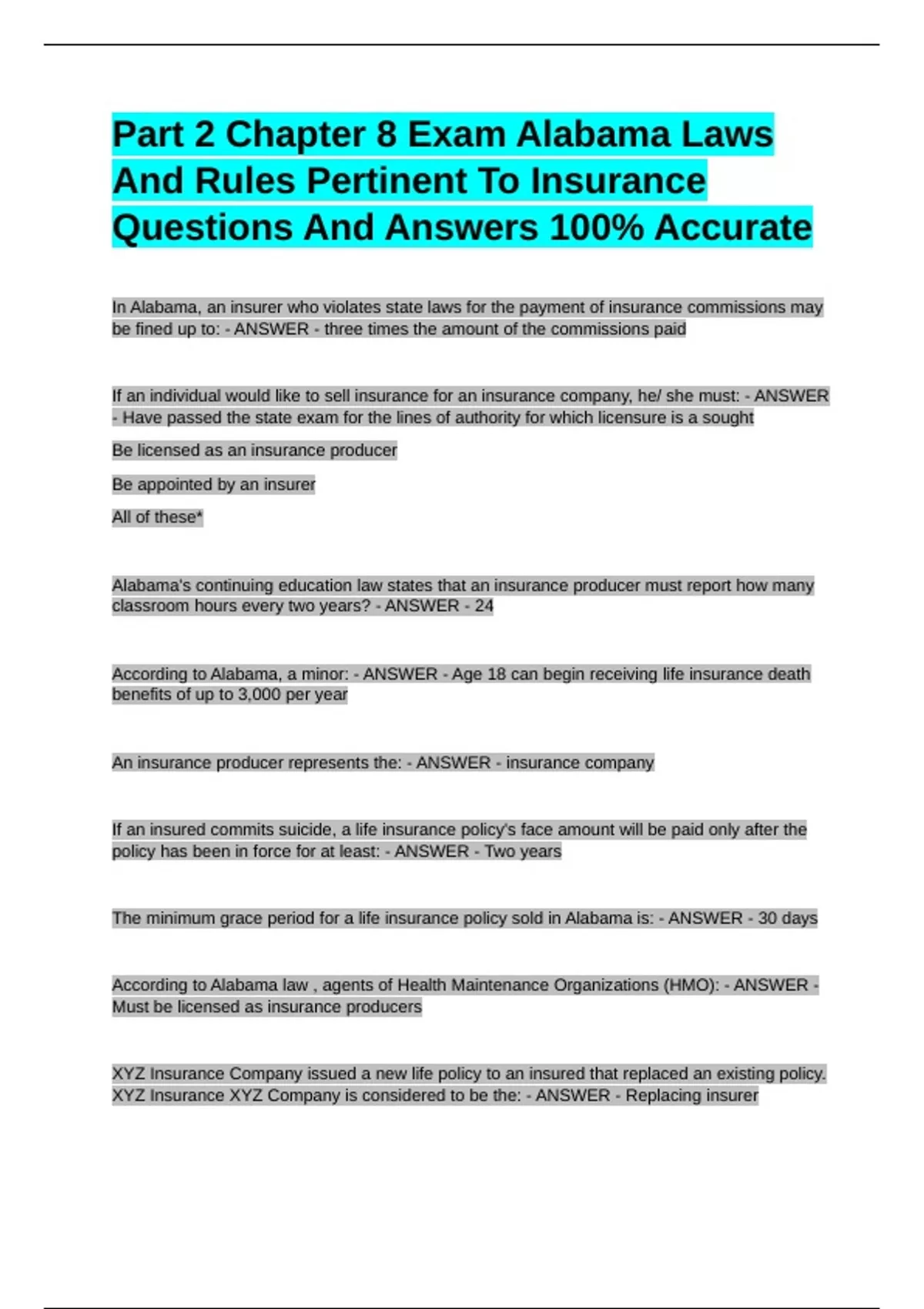 Part 2 Chapter 8 Exam Alabama Laws And Rules Pertinent To Insurance Questions And Answers 100% Accurate

In Alabama, an insurer who violates state laws for the payment of insurance commissions may be fined up to: - ANSWER - three times the amount of the commissions paid

If an individual would like to sell insurance for an insurance company, he/ she must: - ANSWER - Have passed the state exam for the lines of authority for which licensure is a sought

Be licensed as an insurance producer

Be appointed by an insurer

All of these*

Alabama's continuing education law states that an insurance producer must report how many classroom hours every two years? - ANSWER - 24

According to Alabama, a minor: - ANSWER - Age 18 can begin receiving life insurance death benefits of up to 3,000 per year

An insurance producer represents the: - ANSWER - insurance company

If an insured commits suicide, a life insurance policy's face amount will be paid only after the policy has been in force for at least: - ANSWER - Two years

The minimum grace period for a life insurance policy sold in Alabama is: - ANSWER - 30 days

According to Alabama law , agents of Health Maintenance Organizations (HMO): - ANSWER - Must be licensed as insurance producers

XYZ Insurance Company issued a new life policy to an insured that replaced an existing policy. XYZ Insurance XYZ Company is considered to be the: - ANSWER - Replacing insurer